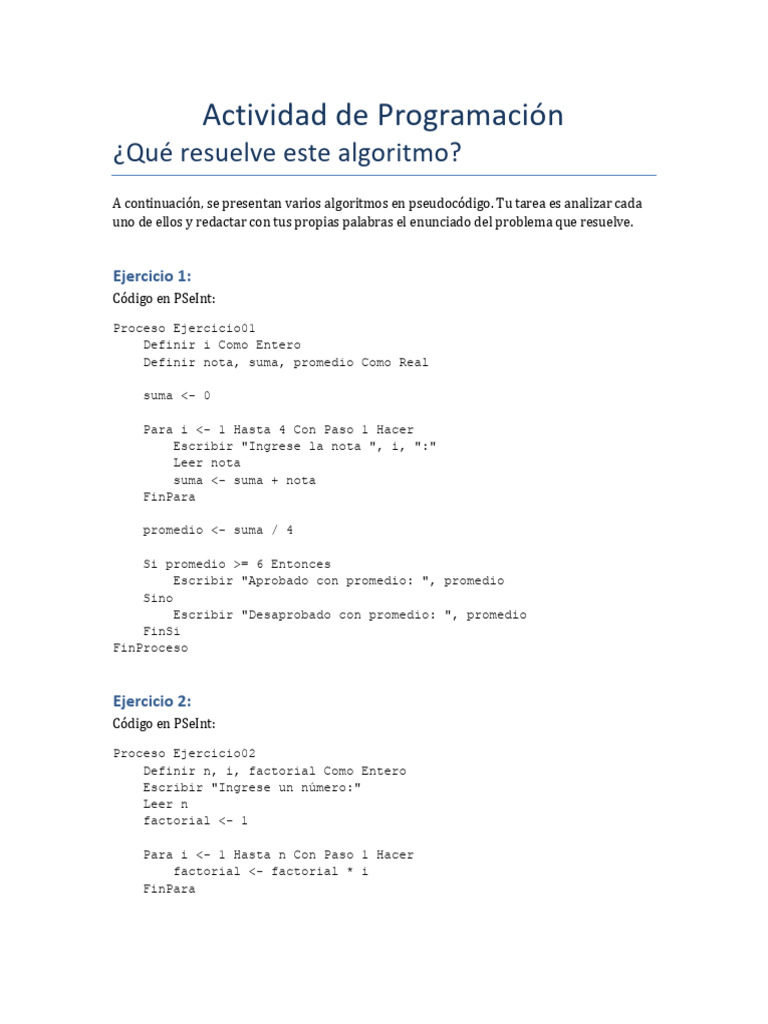 Actividad de Programación
¿Qué resuelve este algoritmo?

A continuación, se presentan varios algoritmos en pseudocódigo. Tu tarea es analizar cada uno de ellos y redactar con tus propias palabras el enunciado del problema que resuelve.

Ejercicio 1:
Código en PSeInt:

Proceso Ejercicio01
    Definir i Como Entero
    Definir nota, suma, promedio Como Real

    suma <- 0

    Para i <- 1 Hasta 4 Con Paso 1 Hacer
        Escribir "Ingrese la nota ", i, ":"
        Leer nota
        suma <- suma + nota
    FinPara

    promedio <- suma / 4

    Si promedio >= 6 Entonces
        Escribir "Aprobado con promedio: ", promedio
    Sino
        Escribir "Desaprobado con promedio: ", promedio
    FinSi
FinProceso

Ejercicio 2:
Código en PSeInt:

Proceso Ejercicio02
    Definir n, i, factorial Como Entero
    Escribir "Ingrese un número:"
    Leer n
    factorial <- 1

    Para i <- 1 Hasta n Con Paso 1 Hacer
        factorial <- factorial * i
    FinPara